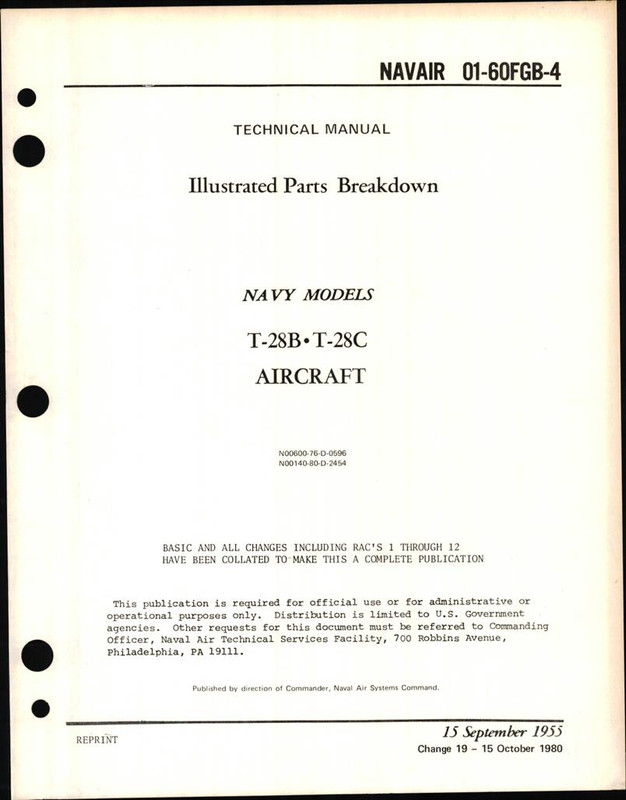 NAVAIR 01-60FGB-4

TECHNICAL MANUAL

Illustrated Parts Breakdown

NAVY MODELS

T-28B • T-28C
AIRCRAFT

N00600-76-D-0596
N00140-80-D-2454

BASIC AND ALL CHANGES INCLUDING RAC'S 1 THROUGH 12 HAVE BEEN COLLATED TO MAKE THIS A COMPLETE PUBLICATION

This publication is required for official use or for administrative or operational purposes only. Distribution is limited to U.S. Government agencies. Other requests for this document must be referred to Commanding Officer, Naval Air Technical Services Facility, 700 Robbins Avenue, Philadelphia, PA 19111.

Published by direction of Commander, Naval Air Systems Command.

REPRINT

15 September 1955
Change 19 – 15 October 1980